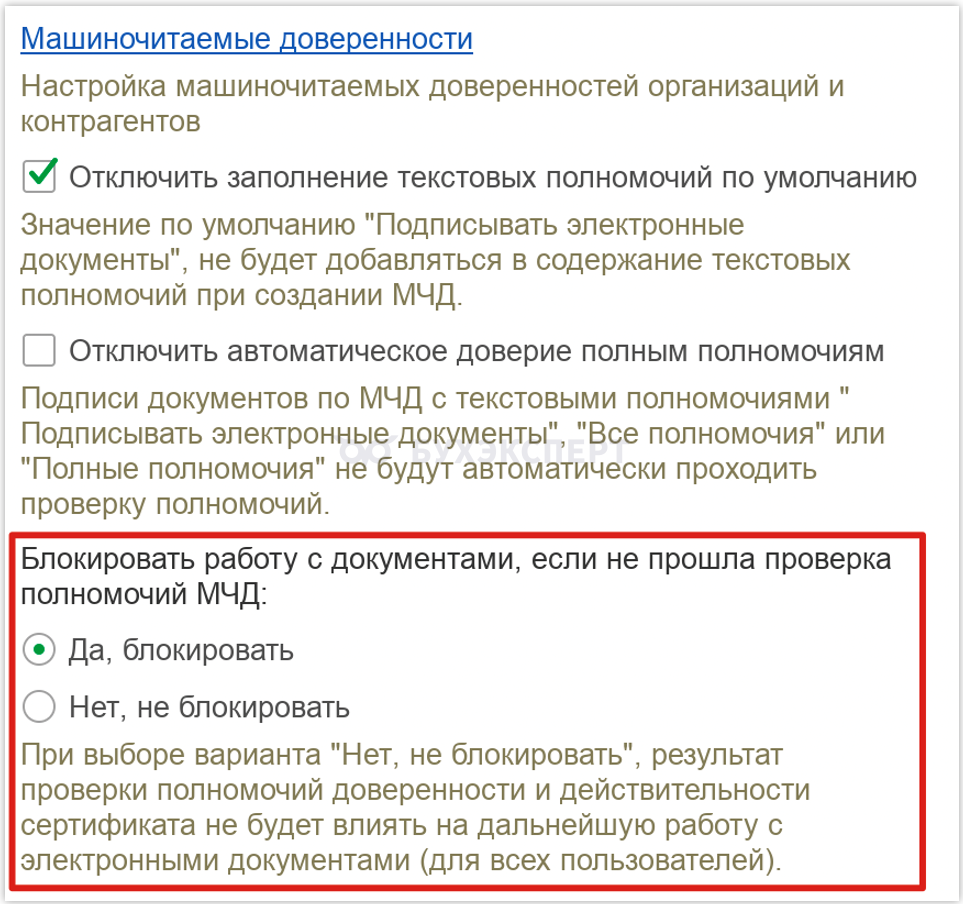 Машиночитаемые доверенности

Настройка машиночитаемых доверенностей организаций и контрагентов

Отключить заполнение текстовых полномочий по умолчанию

Значение по умолчанию "Подписывать электронные документы", не будет добавляться в содержание текстовых полномочий при создании МЧД.

Отключить автоматическое доверие полным полномочиям

Подписи документов по МЧД с текстовыми полномочиями " Подписывать электронные документы", "Все полномочия" или "Полные полномочия" не будут автоматически проходить проверку полномочий.

БУХЭКСПЕРТ

Блокировать работу с документами, если не прошла проверка полномочий МЧД:

Да, блокировать

Нет, не блокировать

При выборе варианта "Нет, не блокировать", результат проверки полномочий доверенности и действительности сертификата не будет влиять на дальнейшую работу с электронными документами (для всех пользователей).